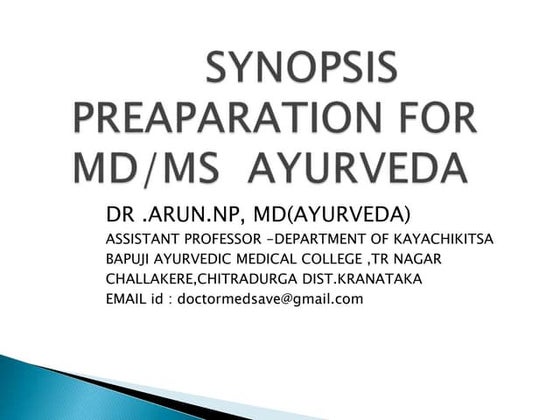 SYNOPSIS PREAPARATION FOR MD/MS AYURVEDA

DR .ARUN.NP, MD(AYURVEDA)
ASSISTANT PROFESSOR -DEPARTMENT OF KAYACHIKITSA
BAPUJI AYURVEDIC MEDICAL COLLEGE ,TR NAGAR
CHALLAKERE,CHITRADURGA DIST.KRANATAKA
EMAIL id : doctormedsave@gmail.com